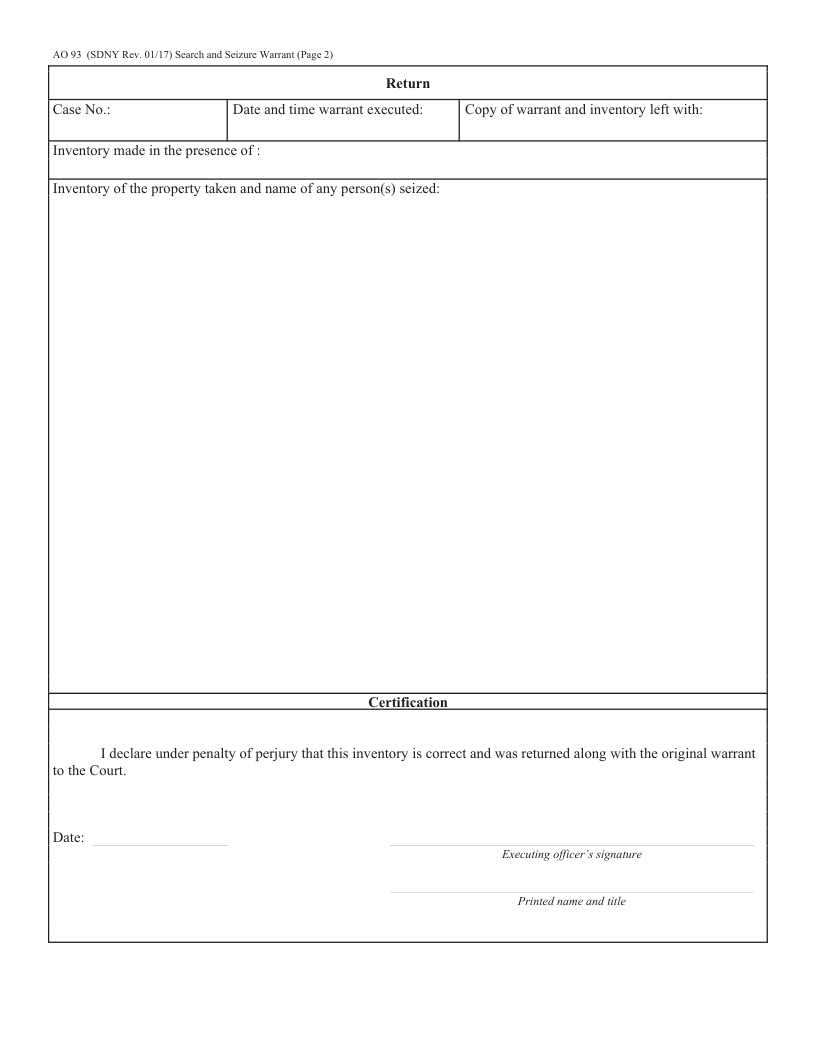 AO 93 (SDNY Rev. 01/17) Search and Seizure Warrant (Page 2)

Return

| Case No.: | Date and time warrant executed: | Copy of warrant and inventory left with: |
|---|---|---|

Inventory made in the presence of :

Inventory of the property taken and name of any person(s) seized:

Certification

I declare under penalty of perjury that this inventory is correct and was returned along with the original warrant to the Court.

Date:

Executing officer's signature

Printed name and title